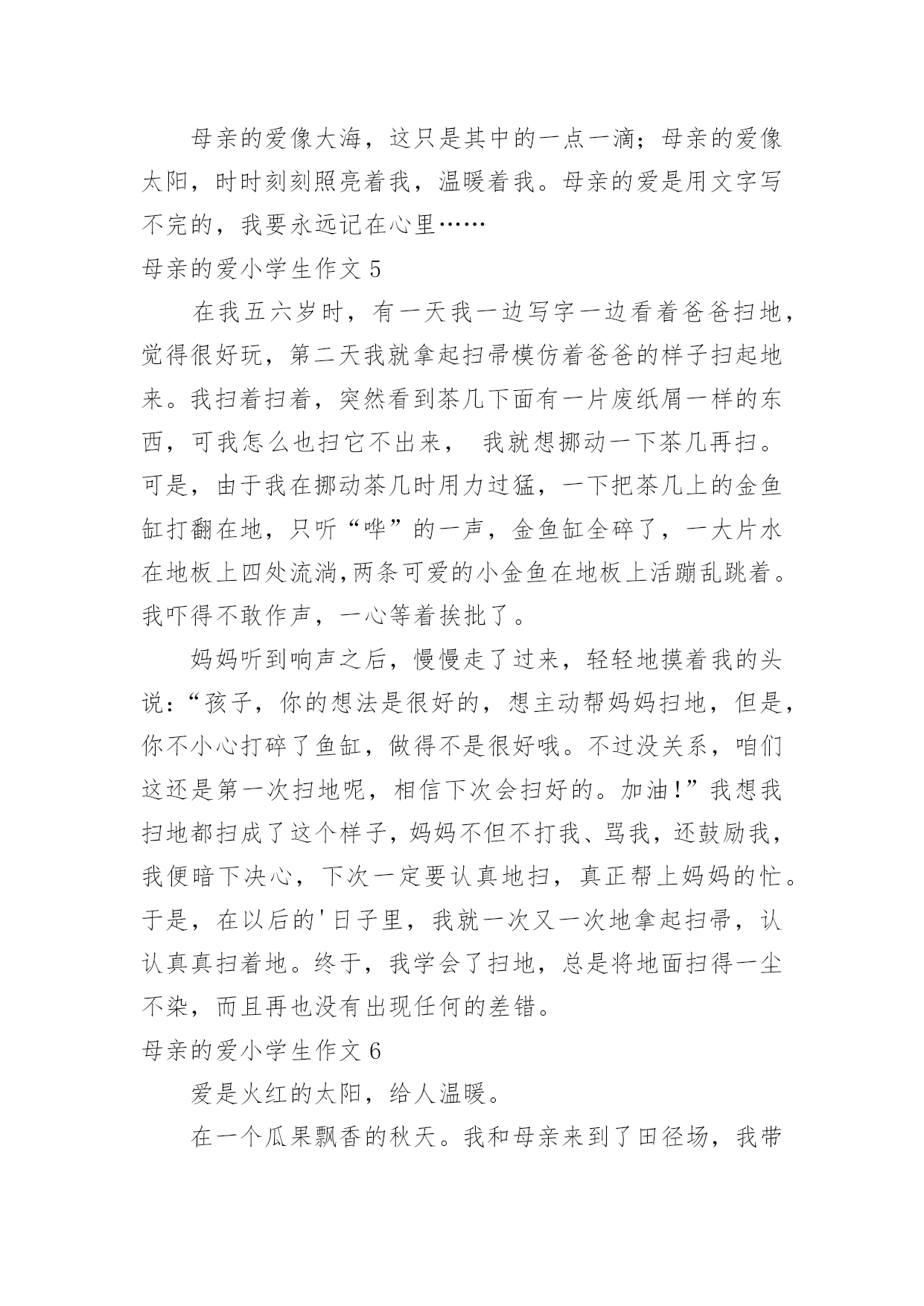 母亲的爱像大海，这只是其中的一点一滴；母亲的爱像太阳，时时刻刻照亮着我，温暖着我。母亲的爱是用文字写不完的，我要永远记在心里……

母亲的爱小学生作文 5

在我五六岁时，有一天我一边写字一边看着爸爸扫地，觉得很好玩，第二天我就拿起扫帚模仿着爸爸的样子扫起地来。我扫着扫着，突然看到茶几下面有一片废纸屑一样的东西，可我怎么也扫它不出来， 我就想挪动一下茶几再扫。可是，由于我在挪动茶几时用力过猛，一下把茶几上的金鱼缸打翻在地，只听“哗”的一声，金鱼缸全碎了，一大片水在地板上四处流淌,两条可爱的小金鱼在地板上活蹦乱跳着。我吓得不敢作声，一心等着挨批了。

妈妈听到响声之后，慢慢走了过来，轻轻地摸着我的头说：“孩子，你的想法是很好的，想主动帮妈妈扫地，但是，你不小心打碎了鱼缸，做得不是很好哦。不过没关系，咱们这还是第一次扫地呢，相信下次会扫好的。加油!”我想我扫地都扫成了这个样子，妈妈不但不打我、骂我，还鼓励我，我便暗下决心，下次一定要认真地扫，真正帮上妈妈的忙。于是，在以后的'日子里，我就一次又一次地拿起扫帚，认认真真扫着地。终于，我学会了扫地，总是将地面扫得一尘不染，而且再也没有出现任何的差错。

母亲的爱小学生作文 6

爱是火红的太阳，给人温暖。

在一个瓜果飘香的秋天。我和母亲来到了田径场，我带